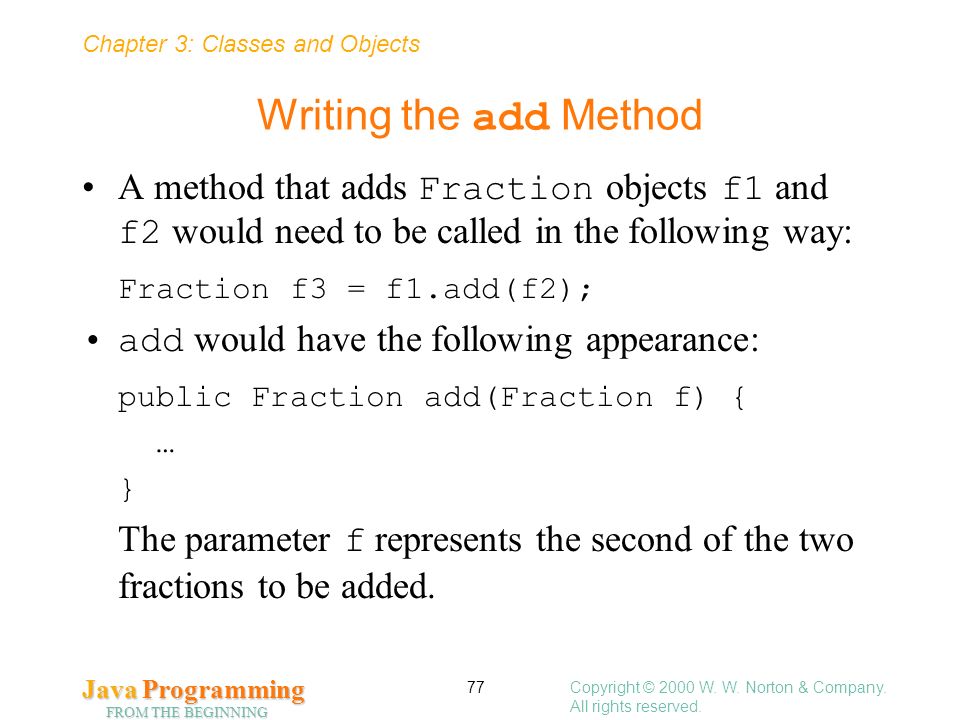 Chapter 3: Classes and Objects

Writing the add Method

• A method that adds Fraction objects f1 and f2 would need to be called in the following way:

Fraction f3 = f1.add(f2);

• add would have the following appearance:

public Fraction add(Fraction f) {
  …
}

The parameter f represents the second of the two fractions to be added.

Java Programming
FROM THE BEGINNING

77

Copyright © 2000 W. W. Norton & Company.
All rights reserved.